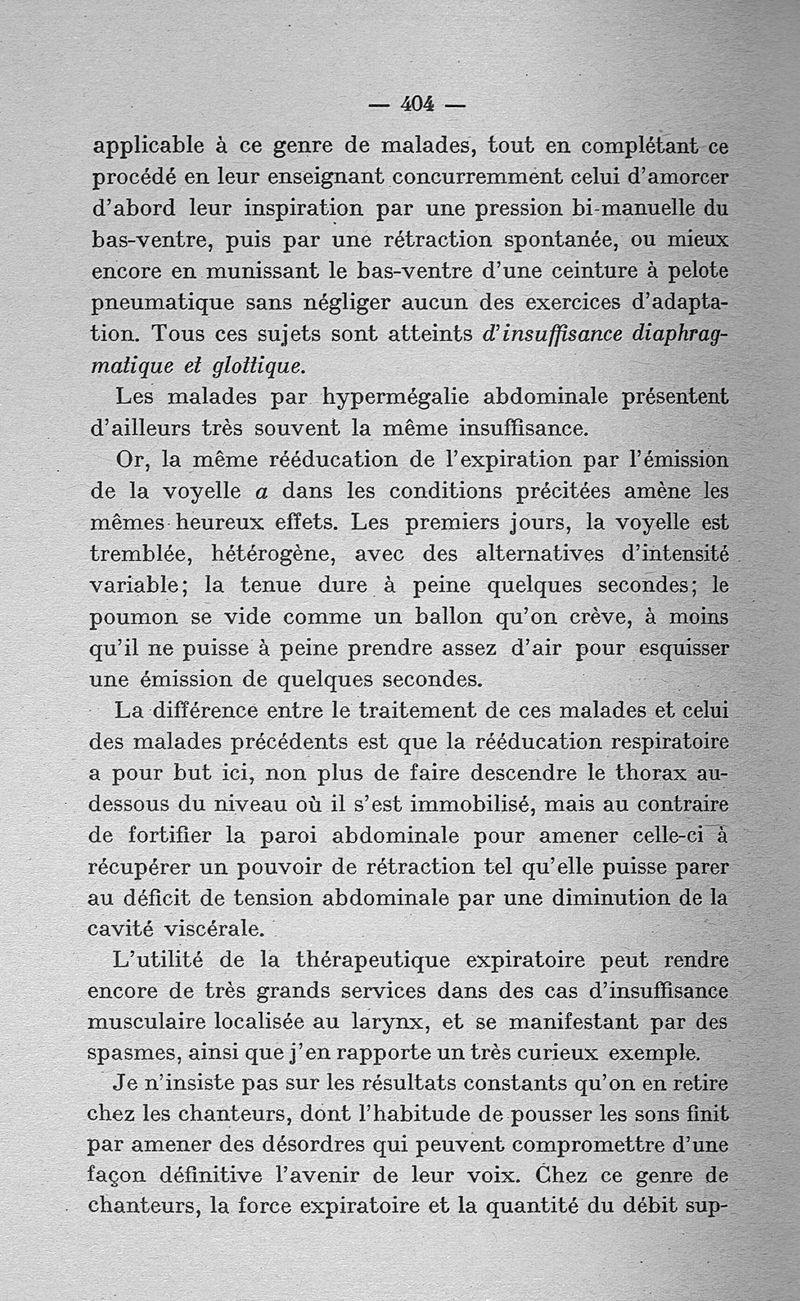 — 404 —

applicable à ce genre de malades, tout en complétant ce procédé en leur enseignant concurremment celui d'amorcer d'abord leur inspiration par une pression bi-manuelle du bas-ventre, puis par une rétraction spontanée, ou mieux encore en munissant le bas-ventre d'une ceinture à pelote pneumatique sans négliger aucun des exercices d'adaptation. Tous ces sujets sont atteints d'insuffisance diaphragmatique et glottique.

Les malades par hypermégalie abdominale présentent d'ailleurs très souvent la même insuffisance.

Or, la même rééducation de l'expiration par l'émission de la voyelle a dans les conditions précitées amène les mêmes heureux effets. Les premiers jours, la voyelle est tremblée, hétérogène, avec des alternatives d'intensité variable; la tenue dure à peine quelques secondes; le poumon se vide comme un ballon qu'on crève, à moins qu'il ne puisse à peine prendre assez d'air pour esquisser une émission de quelques secondes.

La différence entre le traitement de ces malades et celui des malades précédents est que la rééducation respiratoire a pour but ici, non plus de faire descendre le thorax au-dessous du niveau où il s'est immobilisé, mais au contraire de fortifier la paroi abdominale pour amener celle-ci à récupérer un pouvoir de rétraction tel qu'elle puisse parer au déficit de tension abdominale par une diminution de la cavité viscérale.

L'utilité de la thérapeutique expiratoire peut rendre encore de très grands services dans des cas d'insuffisance musculaire localisée au larynx, et se manifestant par des spasmes, ainsi que j'en rapporte un très curieux exemple.

Je n'insiste pas sur les résultats constants qu'on en retire chez les chanteurs, dont l'habitude de pousser les sons finit par amener des désordres qui peuvent compromettre d'une façon définitive l'avenir de leur voix. Chez ce genre de chanteurs, la force expiratoire et la quantité du débit sup-